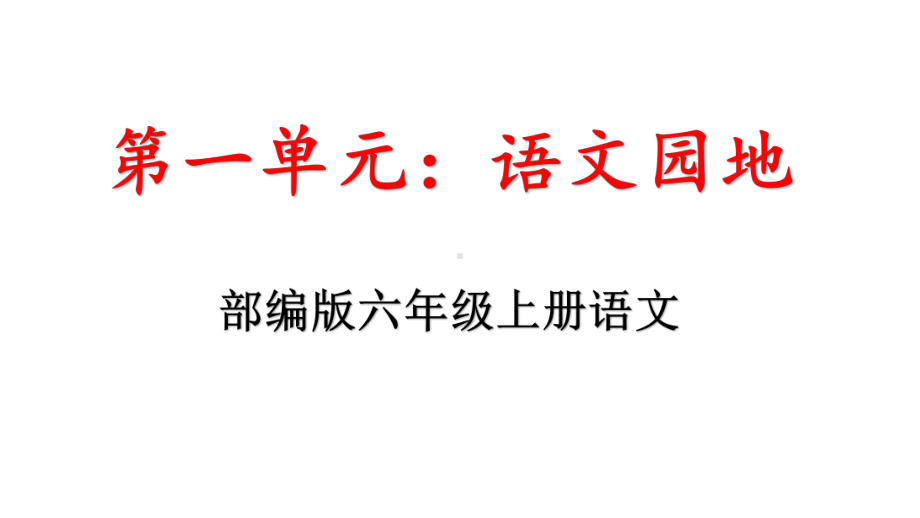 第一单元：语文园地

部编版六年级上册语文